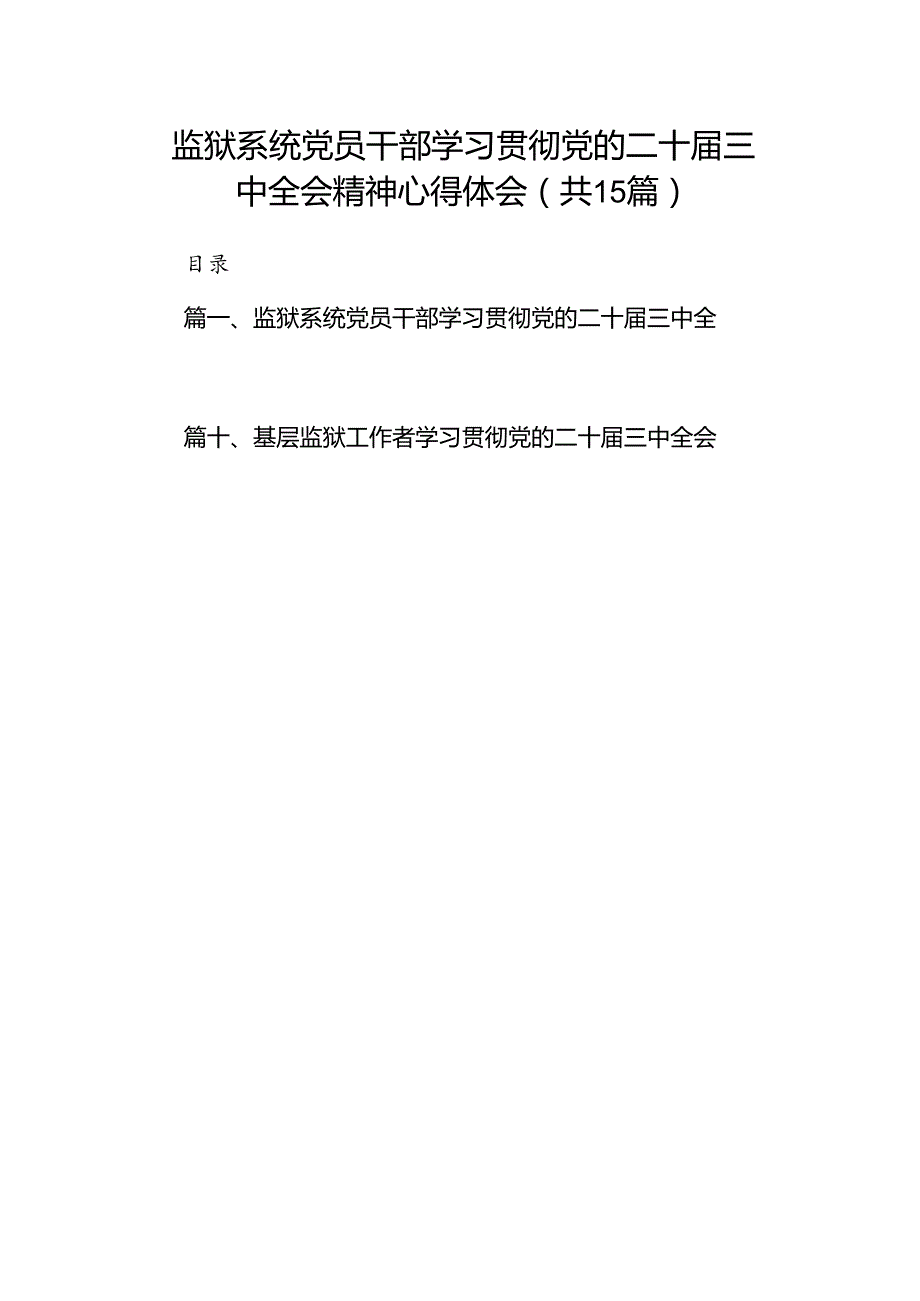 监狱系统党员干部学习贯彻党的二十届三中全会精神心得体会（共15篇）

目录

篇一、监狱系统党员干部学习贯彻党的二十届三中全

篇十、基层监狱工作者学习贯彻党的二十届三中全会